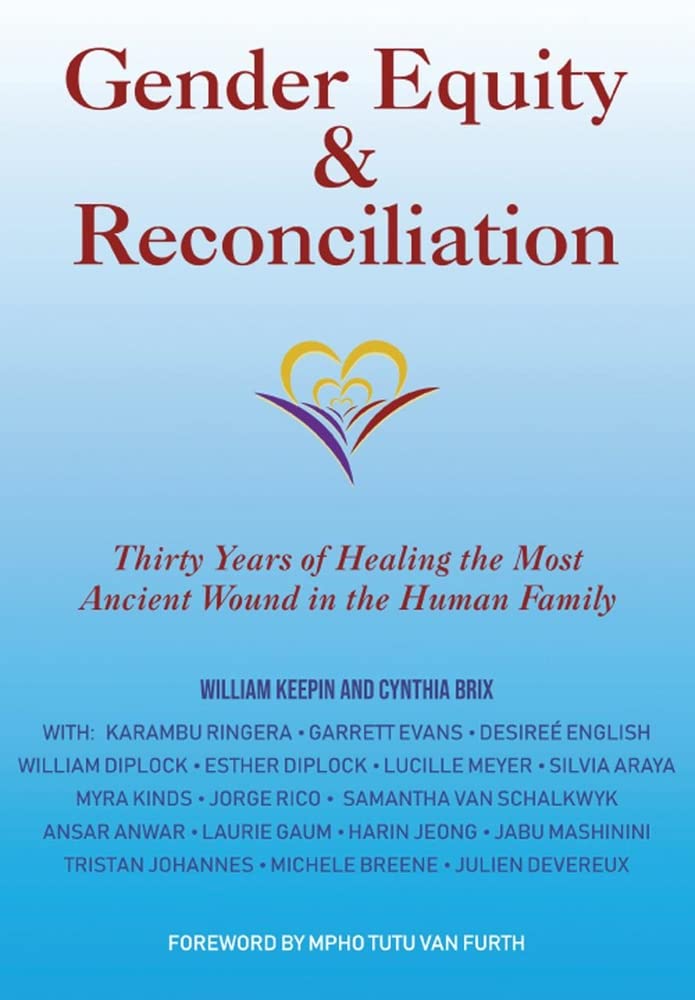 Gender Equity
&
Reconciliation

Thirty Years of Healing the Most Ancient Wound in the Human Family

WILLIAM KEEPIN AND CYNTHIA BRIX

WITH: KARAMBU RINGERA • GARRETT EVANS • DESIREÉ ENGLISH
WILLIAM DIPLOCK • ESTHER DIPLOCK • LUCILLE MEYER • SILVIA ARAYA
MYRA KINDS • JORGE RICO • SAMANTHA VAN SCHALKWYK
ANSAR ANWAR • LAURIE GAUM • HARIN JEONG • JABU MASHININI
TRISTAN JOHANNES • MICHELE BREENE • JULIEN DEVEREUX

FOREWORD BY MPHO TUTU VAN FURTH